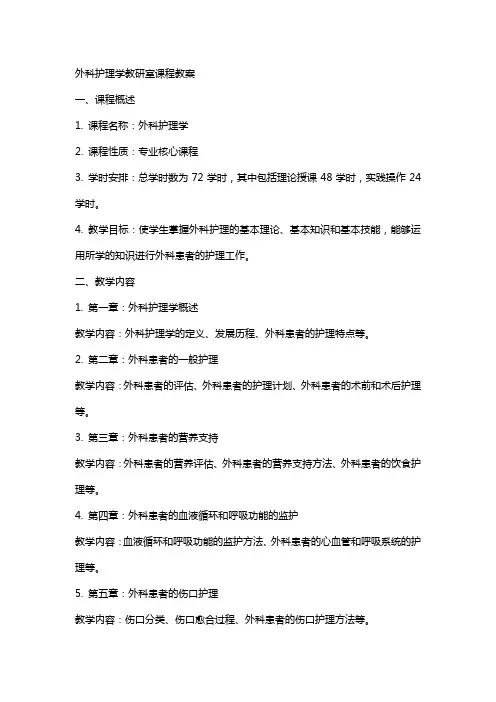 外科护理学教研室课程教案

一、课程概述

1. 课程名称：外科护理学

2. 课程性质：专业核心课程

3. 学时安排：总学时数为 72 学时，其中包括理论授课 48 学时，实践操作 24 学时。

4. 教学目标：使学生掌握外科护理的基本理论、基本知识和基本技能，能够运用所学的知识进行外科患者的护理工作。

二、教学内容

1. 第一章：外科护理学概述

教学内容：外科护理学的定义、发展历程、外科患者的护理特点等。

2. 第二章：外科患者的一般护理

教学内容：外科患者的评估、外科患者的护理计划、外科患者的术前和术后护理等。

3. 第三章：外科患者的营养支持

教学内容：外科患者的营养评估、外科患者的营养支持方法、外科患者的饮食护理等。

4. 第四章：外科患者的血液循环和呼吸功能的监护

教学内容：血液循环和呼吸功能的监护方法、外科患者的心血管和呼吸系统的护理等。

5. 第五章：外科患者的伤口护理

教学内容：伤口分类、伤口愈合过程、外科患者的伤口护理方法等。